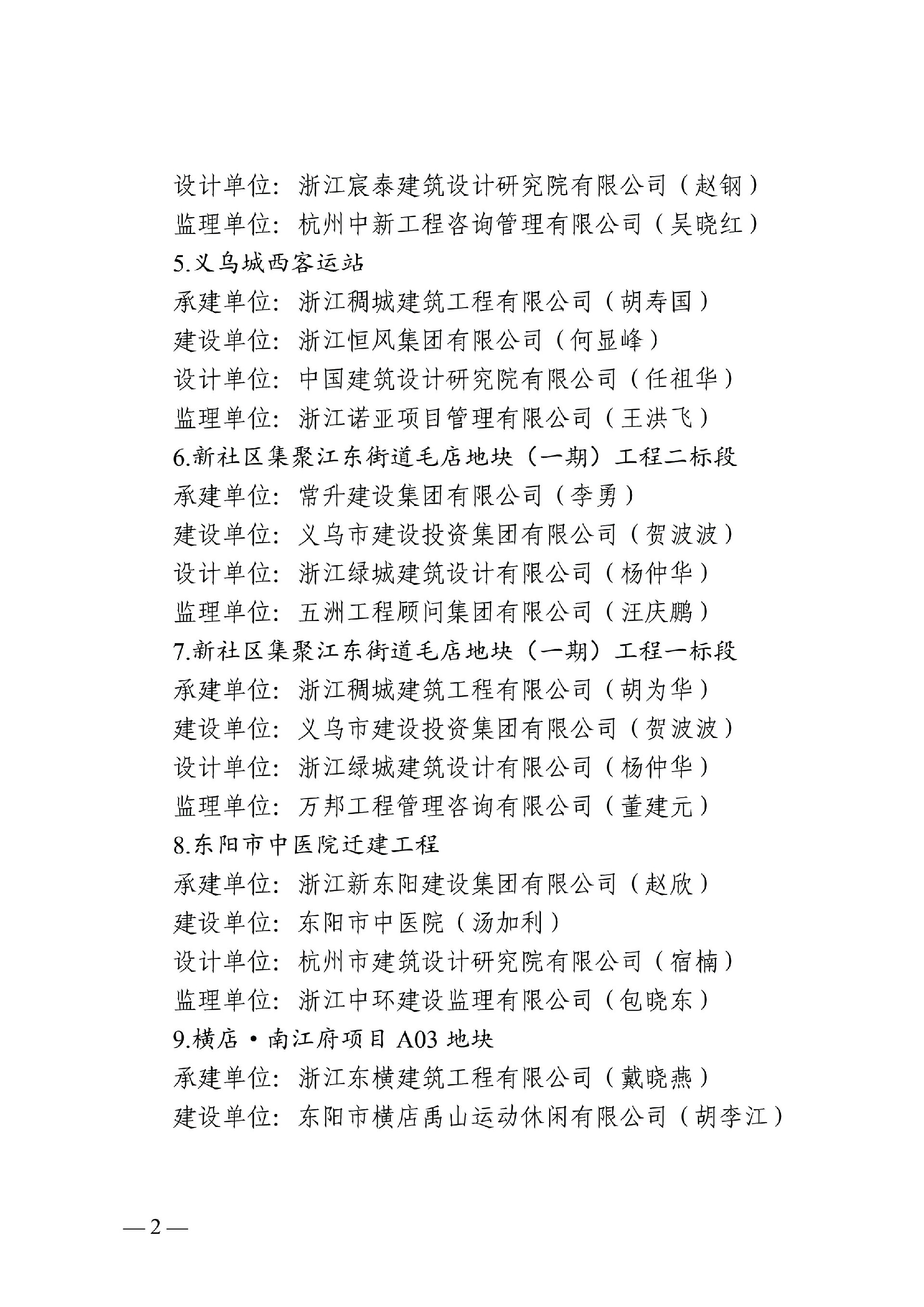 设计单位：浙江宸泰建筑设计研究院有限公司（赵钢）
监理单位：杭州中新工程咨询管理有限公司（吴晓红）
5.义乌城西客运站
承建单位：浙江稠城建筑工程有限公司（胡寿国）
建设单位：浙江恒风集团有限公司（何显峰）
设计单位：中国建筑设计研究院有限公司（任祖华）
监理单位：浙江诺亚项目管理有限公司（王洪飞）
6.新社区集聚江东街道毛店地块（一期）工程二标段
承建单位：常升建设集团有限公司（李勇）
建设单位：义乌市建设投资集团有限公司（贺波波）
设计单位：浙江绿城建筑设计有限公司（杨仲华）
监理单位：五洲工程顾问集团有限公司（汪庆鹏）
7.新社区集聚江东街道毛店地块（一期）工程一标段
承建单位：浙江稠城建筑工程有限公司（胡为华）
建设单位：义乌市建设投资集团有限公司（贺波波）
设计单位：浙江绿城建筑设计有限公司（杨仲华）
监理单位：万邦工程管理咨询有限公司（董建元）
8.东阳市中医院迁建工程
承建单位：浙江新东阳建设集团有限公司（赵欣）
建设单位：东阳市中医院（汤加利）
设计单位：杭州市建筑设计研究院有限公司（宿楠）
监理单位：浙江中环建设监理有限公司（包晓东）
9.横店·南江府项目 A03 地块
承建单位：浙江东横建筑工程有限公司（戴晓燕）
建设单位：东阳市横店禹山运动休闲有限公司（胡李江）

— 2 —